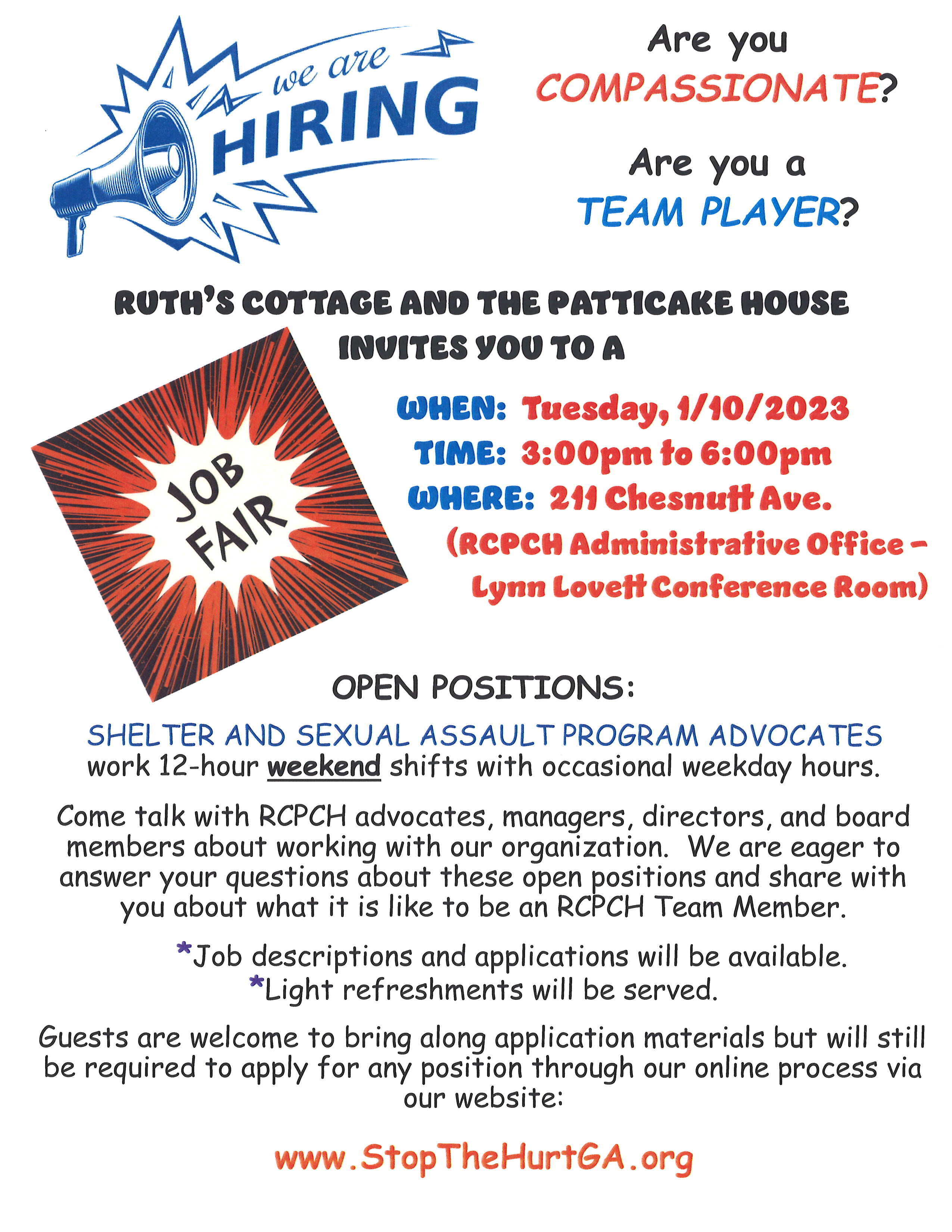 we are HIRING

Are you COMPASSIONATE?

Are you a TEAM PLAYER?

RUTH'S COTTAGE AND THE PATTICAKE HOUSE INVITES YOU TO A

JOB FAIR

WHEN: Tuesday, 1/10/2023
TIME: 3:00pm to 6:00pm
WHERE: 211 Chesnutt Ave.
(RCPCH Administrative Office – Lynn Lovett Conference Room)

OPEN POSITIONS:

SHELTER AND SEXUAL ASSAULT PROGRAM ADVOCATES work 12-hour weekend shifts with occasional weekday hours.

Come talk with RCPCH advocates, managers, directors, and board members about working with our organization. We are eager to answer your questions about these open positions and share with you about what it is like to be an RCPCH Team Member.

*Job descriptions and applications will be available.
*Light refreshments will be served.

Guests are welcome to bring along application materials but will still be required to apply for any position through our online process via our website:

www.StopTheHurtGA.org